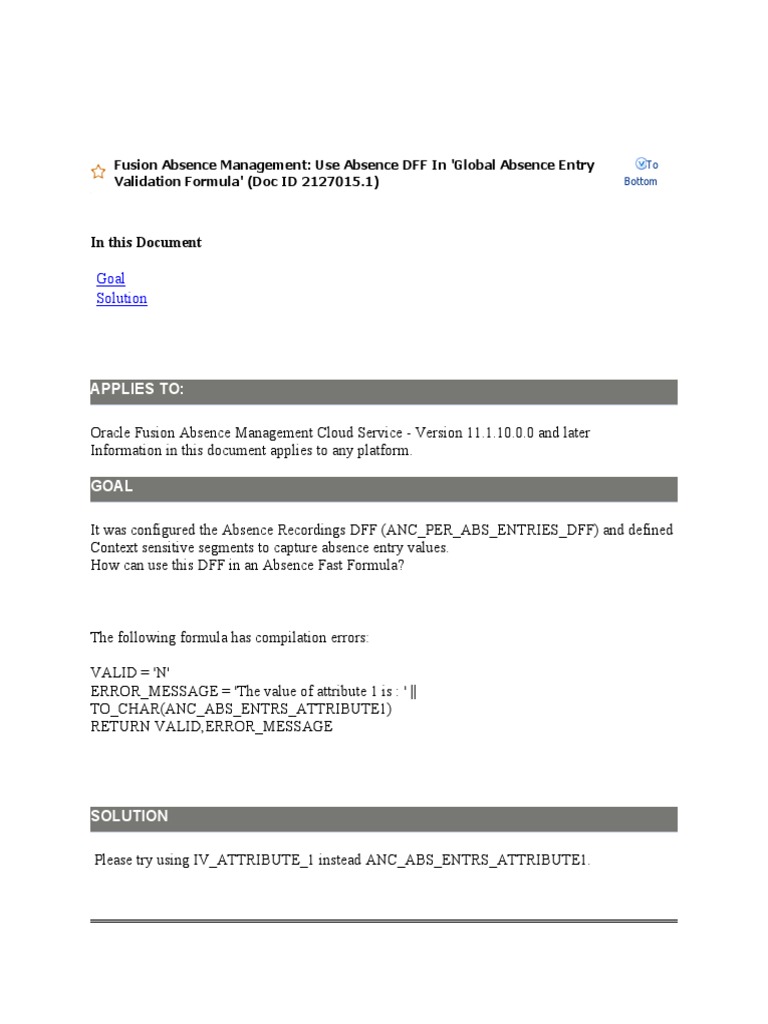 Fusion Absence Management: Use Absence DFF In 'Global Absence Entry Validation Formula' (Doc ID 2127015.1)

To Bottom

In this Document

Goal
Solution

APPLIES TO:

Oracle Fusion Absence Management Cloud Service - Version 11.1.10.0.0 and later
Information in this document applies to any platform.

GOAL

It was configured the Absence Recordings DFF (ANC_PER_ABS_ENTRIES_DFF) and defined Context sensitive segments to capture absence entry values.
How can use this DFF in an Absence Fast Formula?

The following formula has compilation errors:

VALID = 'N'
ERROR_MESSAGE = 'The value of attribute 1 is : ' ||
TO_CHAR(ANC_ABS_ENTRS_ATTRIBUTE1)
RETURN VALID,ERROR_MESSAGE

SOLUTION

Please try using IV_ATTRIBUTE_1 instead ANC_ABS_ENTRS_ATTRIBUTE1.